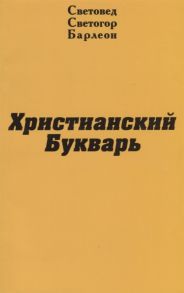 Световед
Светогор
Барлеон

Христианский
Букварь